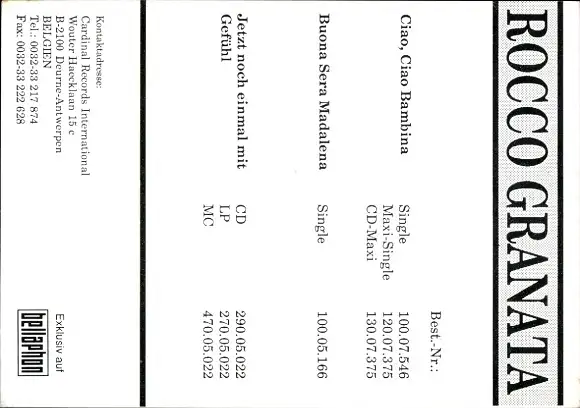 ROCCO GRANATA

Best.-Nr.:

Ciao, Ciao Bambina
Single 100.07.546
Maxi-Single 120.07.375
CD-Maxi 130.07.375

Buona Sera Madalena
Single 100.05.166

Jetzt noch einmal mit Gefühl
CD 290.05.022
LP 270.05.022
MC 470.05.022

Kontaktadresse:
Cardinal Records International
Wouter Haecklaan 15 c
B-2100 Deurne-Antwerpen
BELGIEN
Tel.: 0032-33 217 874
Fax: 0032-33 222 628

Exklusiv auf
bellaphon